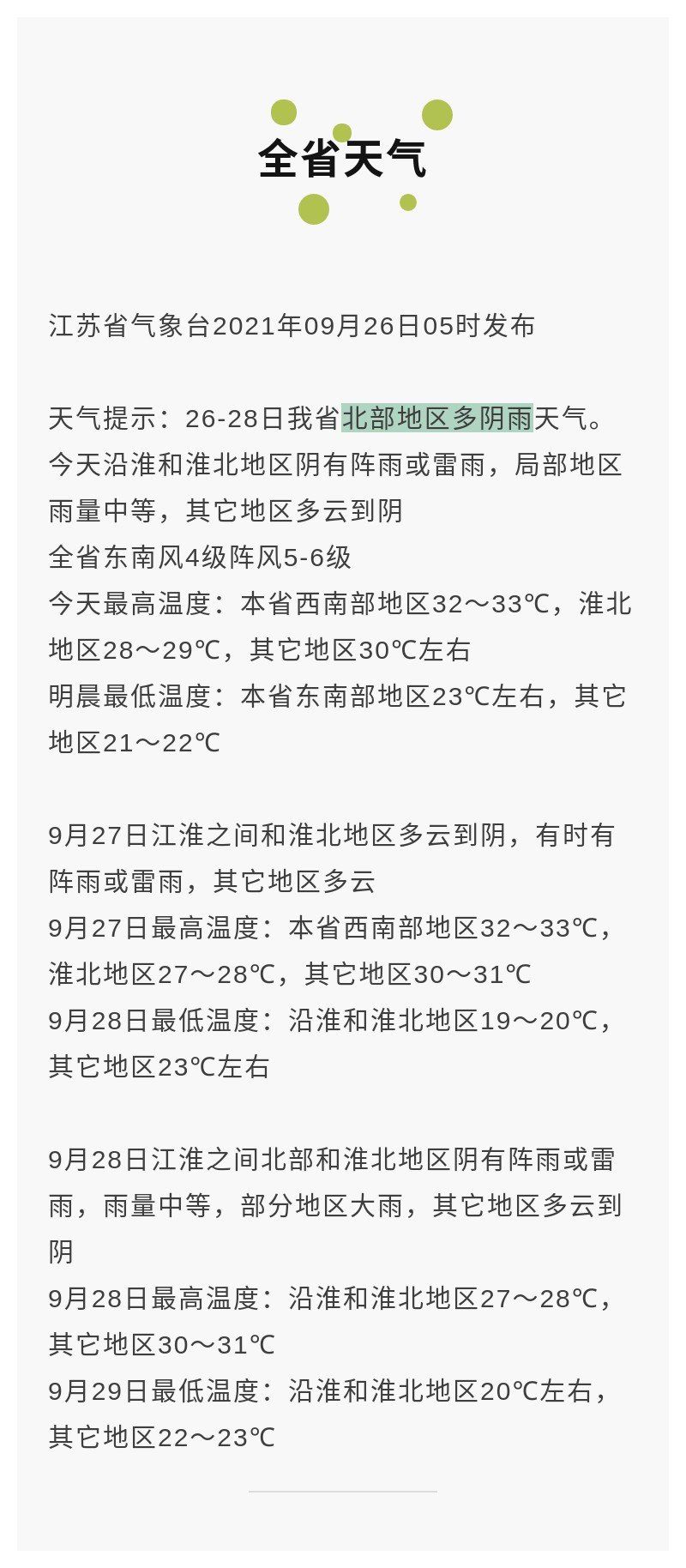 全省天气

江苏省气象台2021年09月26日05时发布

天气提示：26-28日我省北部地区多阴雨天气。
今天沿淮和淮北地区阴有阵雨或雷雨，局部地区雨量中等，其它地区多云到阴
全省东南风4级阵风5-6级
今天最高温度：本省西南部地区32～33℃，淮北地区28～29℃，其它地区30℃左右
明晨最低温度：本省东南部地区23℃左右，其它地区21～22℃

9月27日江淮之间和淮北地区多云到阴，有时有阵雨或雷雨，其它地区多云
9月27日最高温度：本省西南部地区32～33℃，淮北地区27～28℃，其它地区30～31℃
9月28日最低温度：沿淮和淮北地区19～20℃，其它地区23℃左右

9月28日江淮之间北部和淮北地区阴有阵雨或雷雨，雨量中等，部分地区大雨，其它地区多云到阴
9月28日最高温度：沿淮和淮北地区27～28℃，其它地区30～31℃
9月29日最低温度：沿淮和淮北地区20℃左右，其它地区22～23℃